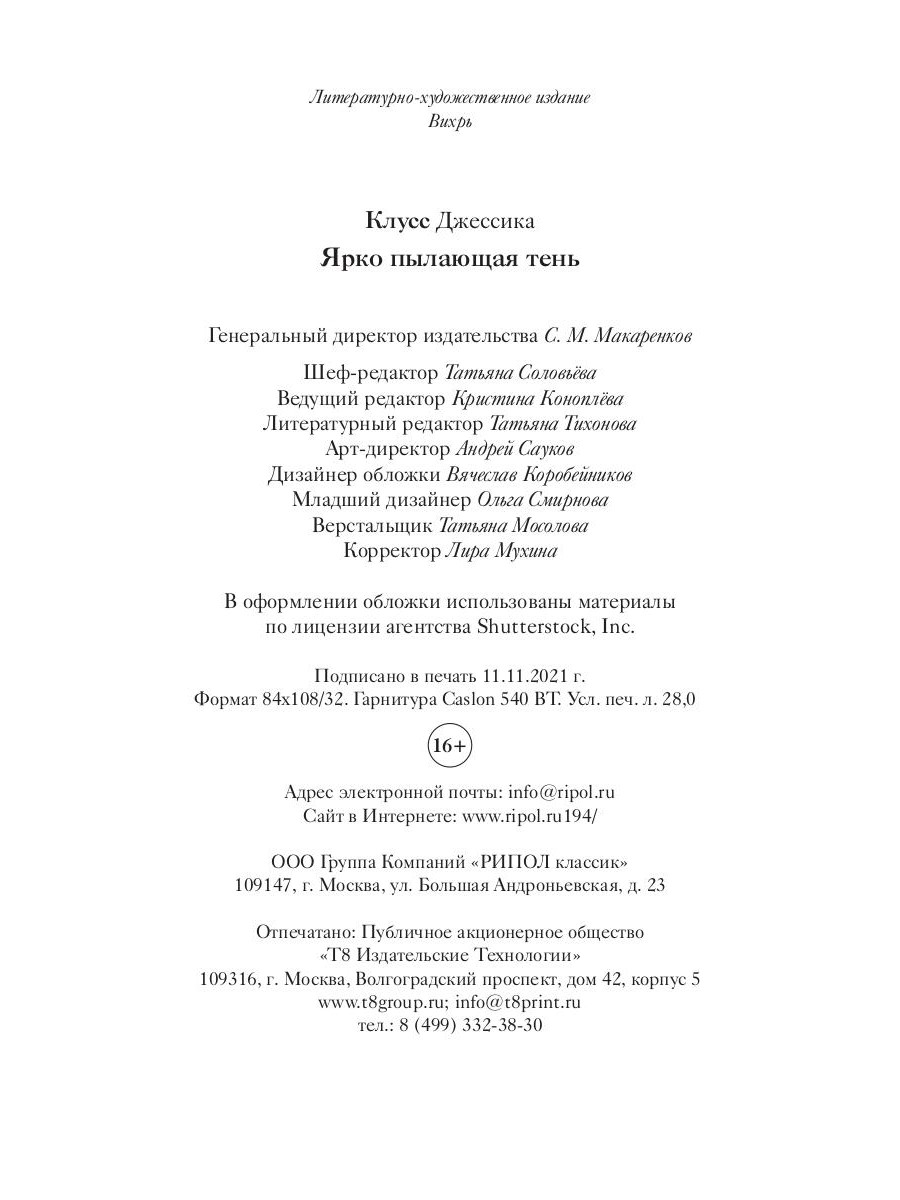 Литературно-художественное издание
Вихрь

Клусс Джессика
Ярко пылающая тень

Генеральный директор издательства С. М. Макаренков

Шеф-редактор Татьяна Соловьёва
Ведущий редактор Кристина Коноплёва
Литературный редактор Татьяна Тихонова
Арт-директор Андрей Сауков
Дизайнер обложки Вячеслав Коробейников
Младший дизайнер Ольга Смирнова
Верстальщик Татьяна Мосолова
Корректор Лира Мухина

В оформлении обложки использованы материалы по лицензии агентства Shutterstock, Inc.

Подписано в печать 11.11.2021 г.
Формат 84x108/32. Гарнитура Caslon 540 BT. Усл. печ. л. 28,0

16+

Адрес электронной почты: info@ripol.ru
Сайт в Интернете: www.ripol.ru194/

ООО Группа Компаний «РИПОЛ классик»
109147, г. Москва, ул. Большая Андроньевская, д. 23

Отпечатано: Публичное акционерное общество
«Т8 Издательские Технологии»
109316, г. Москва, Волгоградский проспект, дом 42, корпус 5
www.t8group.ru; info@t8print.ru
тел.: 8 (499) 332-38-30